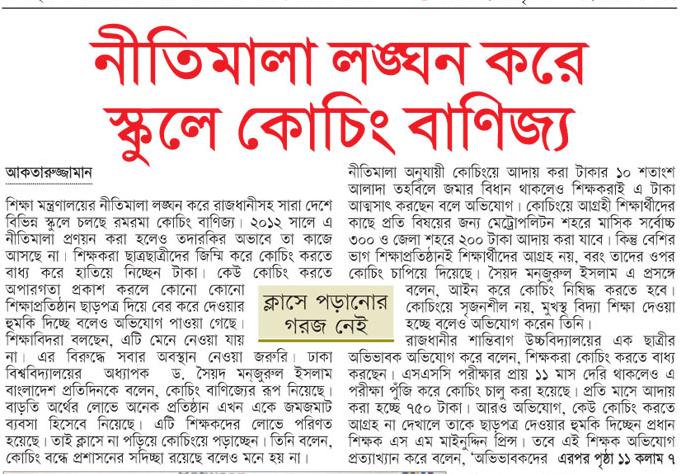 নীতিমালা লঙ্ঘন করে স্কুলে কোচিং বাণিজ্য

আকতারুজ্জামান

শিক্ষা মন্ত্রণালয়ের নীতিমালা লঙ্ঘন করে রাজধানীসহ সারা দেশে বিভিন্ন স্কুলে চলছে রমরমা কোচিং বাণিজ্য। ২০১২ সালে এ নীতিমালা প্রণয়ন করা হলেও তদারকির অভাবে তা কাজে আসছে না। শিক্ষকরা ছাত্রছাত্রীদের জিম্মি করে কোচিং করতে বাধ্য করে হাতিয়ে নিচ্ছেন টাকা। কেউ কোচিং করতে অপারগতা প্রকাশ করলে কোনো কোনো শিক্ষাপ্রতিষ্ঠান ছাড়পত্র দিয়ে বের করে দেওয়ার হুমকি দিচ্ছে বলেও অভিযোগ পাওয়া গেছে। শিক্ষাবিদরা বলছেন, এটি মেনে নেওয়া যায় না। এর বিরুদ্ধে সবার অবস্থান নেওয়া জরুরি। ঢাকা বিশ্ববিদ্যালয়ের অধ্যাপক ড. সৈয়দ মনজুরুল ইসলাম বাংলাদেশ প্রতিদিনকে বলেন, কোচিং বাণিজ্যের রূপ নিয়েছে। বাড়তি অর্থের লোভে অনেক প্রতিষ্ঠান এখন একে জমজমাট ব্যবসা হিসেবে নিয়েছে। এটি শিক্ষকদের লোভে পরিণত হয়েছে। তাই ক্লাসে না পড়িয়ে কোচিংয়ে পড়াচ্ছেন। তিনি বলেন, কোচিং বন্ধে প্রশাসনের সদিচ্ছা রয়েছে বলেও মনে হয় না।

ক্লাসে পড়ানোর গরজ নেই

নীতিমালা অনুযায়ী কোচিংয়ে আদায় করা টাকার ১০ শতাংশ আলাদা তহবিলে জমার বিধান থাকলেও শিক্ষকরাই এ টাকা আত্মসাৎ করছেন বলে অভিযোগ। কোচিংয়ে আগ্রহী শিক্ষার্থীদের কাছে প্রতি বিষয়ের জন্য মেট্রোপলিটন শহরে মাসিক সর্বোচ্চ ৩০০ ও জেলা শহরে ২০০ টাকা আদায় করা যাবে। কিন্তু বেশির ভাগ শিক্ষাপ্রতিষ্ঠানই শিক্ষার্থীদের আগ্রহ নয়, বরং তাদের ওপর কোচিং চাপিয়ে দিয়েছে। সৈয়দ মনজুরুল ইসলাম এ প্রসঙ্গে বলেন, আইন করে কোচিং নিষিদ্ধ করতে হবে। কোচিংয়ে সৃজনশীল নয়, মুখস্থ বিদ্যা শিক্ষা দেওয়া হচ্ছে বলেও অভিযোগ করেন তিনি।

রাজধানীর শান্তিবাগ উচ্চবিদ্যালয়ের এক ছাত্রীর অভিভাবক অভিযোগ করে বলেন, শিক্ষকরা কোচিং করতে বাধ্য করছেন। এসএসসি পরীক্ষার প্রায় ১১ মাস দেরি থাকলেও এ পরীক্ষা পুঁজি করে কোচিং চালু করা হয়েছে। প্রতি মাসে আদায় করা হচ্ছে ৭৫০ টাকা। আরও অভিযোগ, কেউ কোচিং করতে আগ্রহ না দেখালে তাকে ছাড়পত্র দেওয়ার হুমকি দিচ্ছেন প্রধান শিক্ষক এস এম মাইনুদ্দিন প্রিন্স। তবে এই শিক্ষক অভিযোগ প্রত্যাখ্যান করে বলেন, 'অভিভাবকদের এরপর পৃষ্ঠা ১১ কলাম ৭